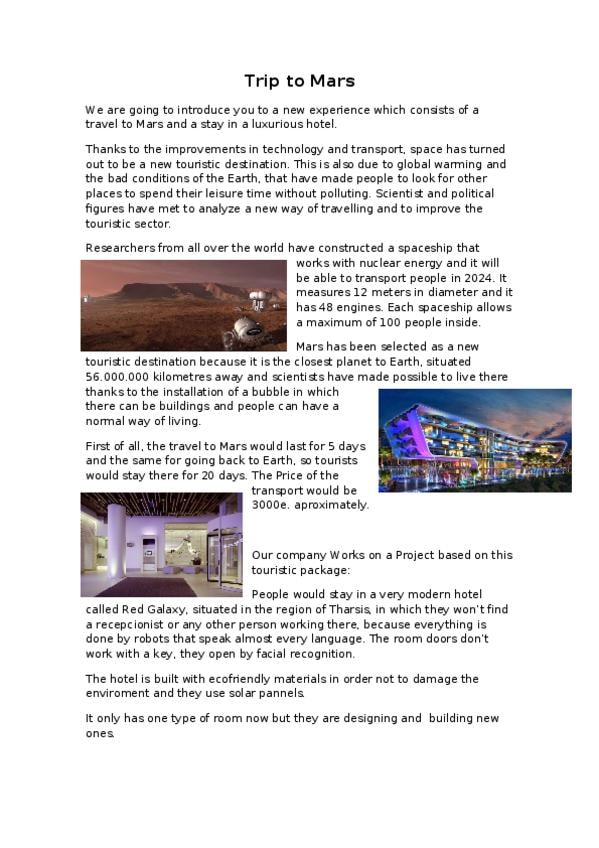 Trip to Mars

We are going to introduce you to a new experience which consists of a travel to Mars and a stay in a luxurious hotel.

Thanks to the improvements in technology and transport, space has turned out to be a new touristic destination. This is also due to global warming and the bad conditions of the Earth, that have made people to look for other places to spend their leisure time without polluting. Scientist and political figures have met to analyze a new way of travelling and to improve the touristic sector.

Researchers from all over the world have constructed a spaceship that works with nuclear energy and it will be able to transport people in 2024. It measures 12 meters in diameter and it has 48 engines. Each spaceship allows a maximum of 100 people inside.

Mars has been selected as a new touristic destination because it is the closest planet to Earth, situated 56.000.000 kilometres away and scientists have made possible to live there thanks to the installation of a bubble in which there can be buildings and people can have a normal way of living.

First of all, the travel to Mars would last for 5 days and the same for going back to Earth, so tourists would stay there for 20 days. The Price of the transport would be 3000e. aproximately.

Our company Works on a Project based on this touristic package:

People would stay in a very modern hotel called Red Galaxy, situated in the region of Tharsis, in which they won't find a recepcionist or any other person working there, because everything is done by robots that speak almost every language. The room doors don't work with a key, they open by facial recognition.

The hotel is built with ecofriendly materials in order not to damage the enviroment and they use solar pannels.

It only has one type of room now but they are designing and building new ones.